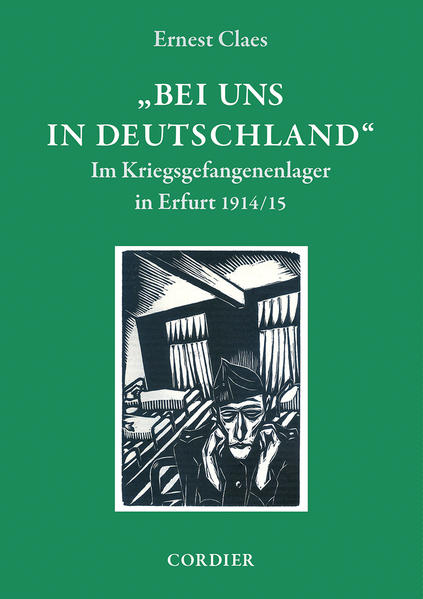 Ernest Claes

„BEI UNS IN DEUTSCHLAND“

Im Kriegsgefangenenlager in Erfurt 1914/15

CORDIER